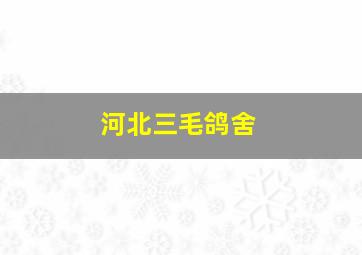 河北三毛鸽舍